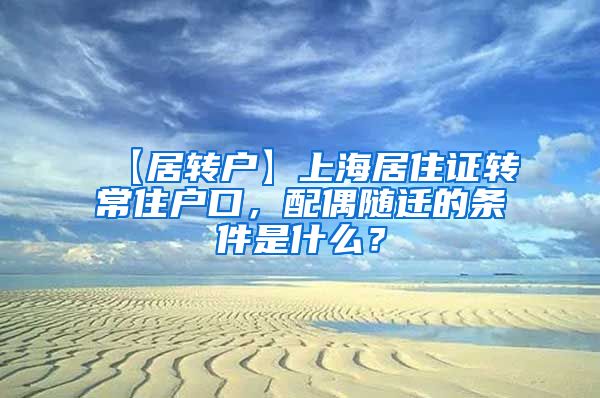 【居转户】上海居住证转常住户口，配偶随迁的条件是什么？